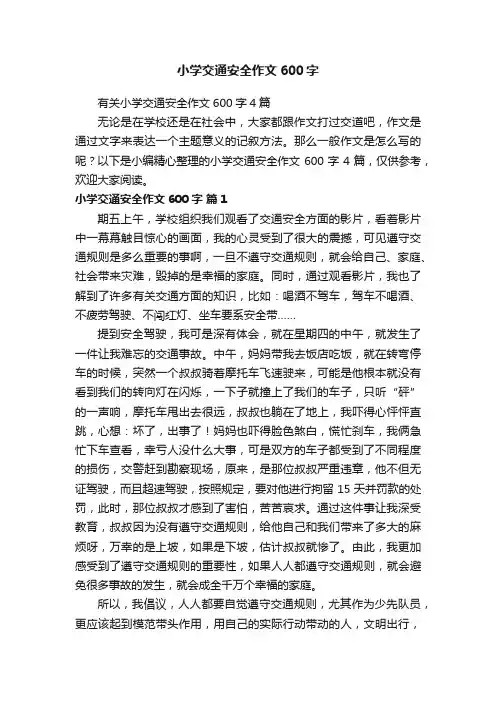 小学交通安全作文 600 字

有关小学交通安全作文 600 字 4 篇

无论是在学校还是在社会中，大家都跟作文打过交道吧，作文是通过文字来表达一个主题意义的记叙方法。那么一般作文是怎么写的呢？以下是小编精心整理的小学交通安全作文 600 字 4 篇，仅供参考，欢迎大家阅读。

小学交通安全作文 600 字 篇 1

期五上午，学校组织我们观看了交通安全方面的影片，看着影片中一幕幕触目惊心的画面，我的心灵受到了很大的震撼，可见遵守交通规则是多么重要的事啊，一旦不遵守交通规则，就会给自己、家庭、社会带来灾难，毁掉的是幸福的家庭。同时，通过观看影片，我也了解到了许多有关交通方面的知识，比如：喝酒不驾车，驾车不喝酒、不疲劳驾驶、不闯红灯、坐车要系安全带……

提到安全驾驶，我可是深有体会，就在星期四的中午，就发生了一件让我难忘的交通事故。中午，妈妈带我去饭店吃饭，就在转弯停车的时候，突然一个叔叔骑着摩托车飞速驶来，可能是他根本就没有看到我们的转向灯在闪烁，一下子就撞上了我们的车子，只听“砰”的一声响，摩托车甩出去很远，叔叔也躺在了地上，我吓得心怦怦直跳，心想：坏了，出事了！妈妈也吓得脸色煞白，慌忙刹车，我俩急忙下车查看，幸亏人没什么大事，可是双方的车子都受到了不同程度的损伤，交警赶到勘察现场，原来，是那位叔叔严重违章，他不但无证驾驶，而且超速驾驶，按照规定，要对他进行拘留 15 天并罚款的处罚，此时，那位叔叔才感到了害怕，苦苦哀求。通过这件事让我深受教育，叔叔因为没有遵守交通规则，给他自己和我们带来了多大的麻烦呀，万幸的是上坡，如果是下坡，估计叔叔就惨了。由此，我更加感受到了遵守交通规则的重要性，如果人人都遵守交通规则，就会避免很多事故的发生，就会成全千万个幸福的家庭。

所以，我倡议，人人都要自觉遵守交通规则，尤其作为少先队员，更应该起到模范带头作用，用自己的实际行动带动的人，文明出行，